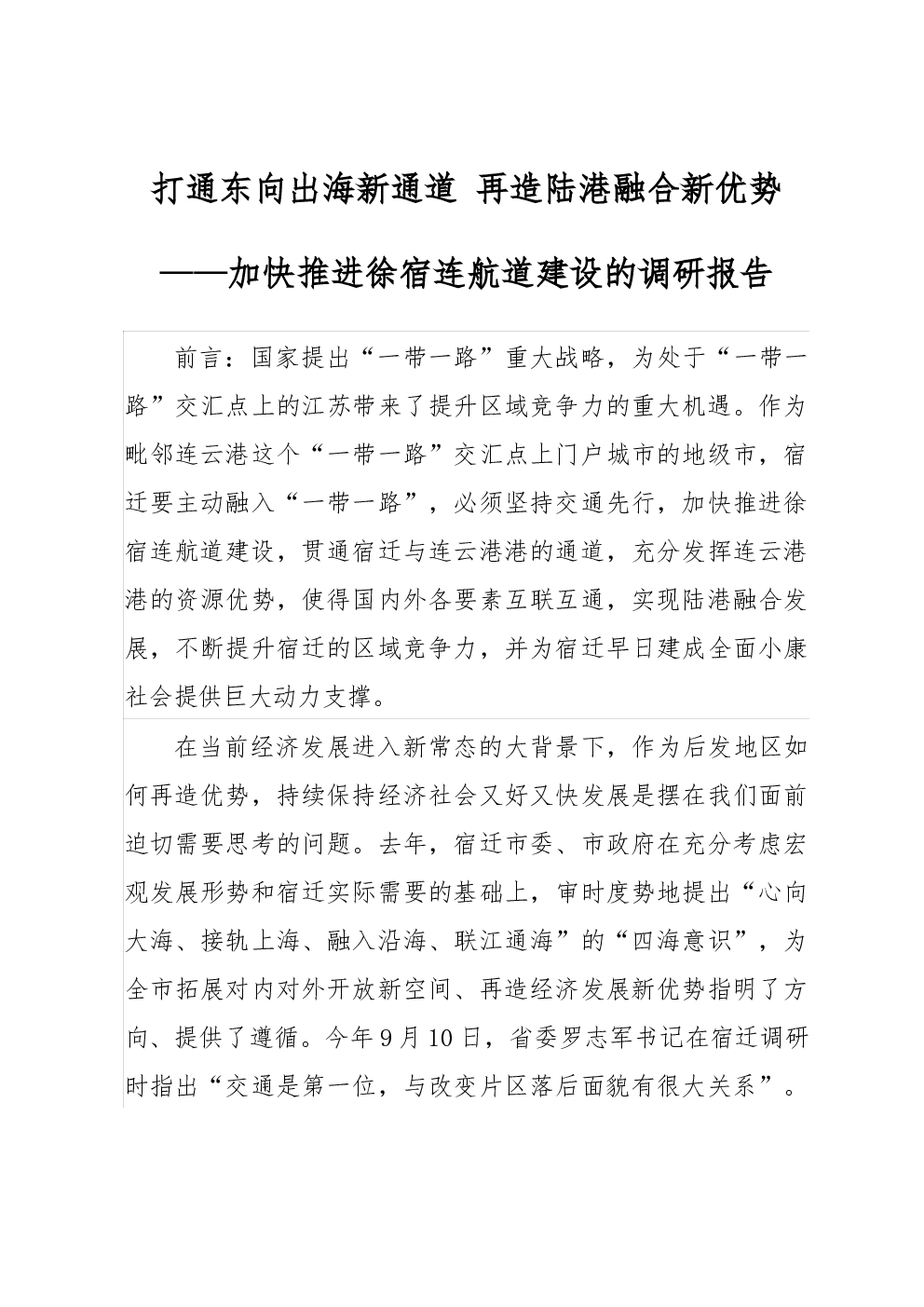 打通东向出海新通道 再造陆港融合新优势

——加快推进徐宿连航道建设的调研报告

前言：国家提出“一带一路”重大战略，为处于“一带一路”交汇点上的江苏带来了提升区域竞争力的重大机遇。作为毗邻连云港这个“一带一路”交汇点上门户城市的地级市，宿迁要主动融入“一带一路”，必须坚持交通先行，加快推进徐宿连航道建设，贯通宿迁与连云港港的通道，充分发挥连云港港的资源优势，使得国内外各要素互联互通，实现陆港融合发展，不断提升宿迁的区域竞争力，并为宿迁早日建成全面小康社会提供巨大动力支撑。

在当前经济发展进入新常态的大背景下，作为后发地区如何再造优势，持续保持经济社会又好又快发展是摆在我们面前迫切需要思考的问题。去年，宿迁市委、市政府在充分考虑宏观发展形势和宿迁实际需要的基础上，审时度势地提出“心向大海、接轨上海、融入沿海、联江通海”的“四海意识”，为全市拓展对内对外开放新空间、再造经济发展新优势指明了方向、提供了遵循。今年9月10日，省委罗志军书记在宿迁调研时指出“交通是第一位，与改变片区落后面貌有很大关系”。